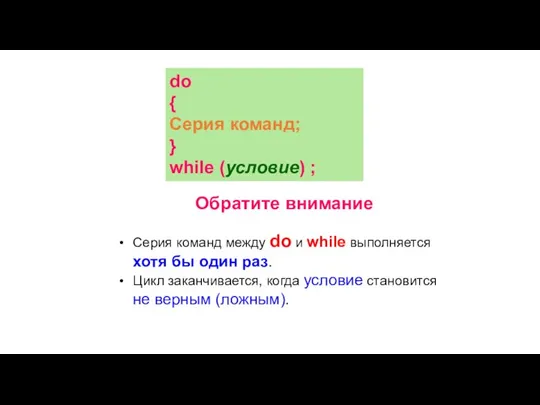 do
{
Серия команд;
}
while (условие) ;

Обратите внимание

• Серия команд между do и while выполняется хотя бы один раз.
• Цикл заканчивается, когда условие становится не верным (ложным).